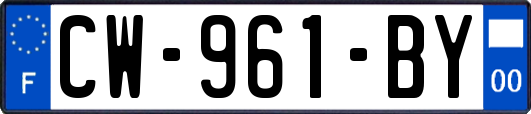 F
CW-961-BY
00